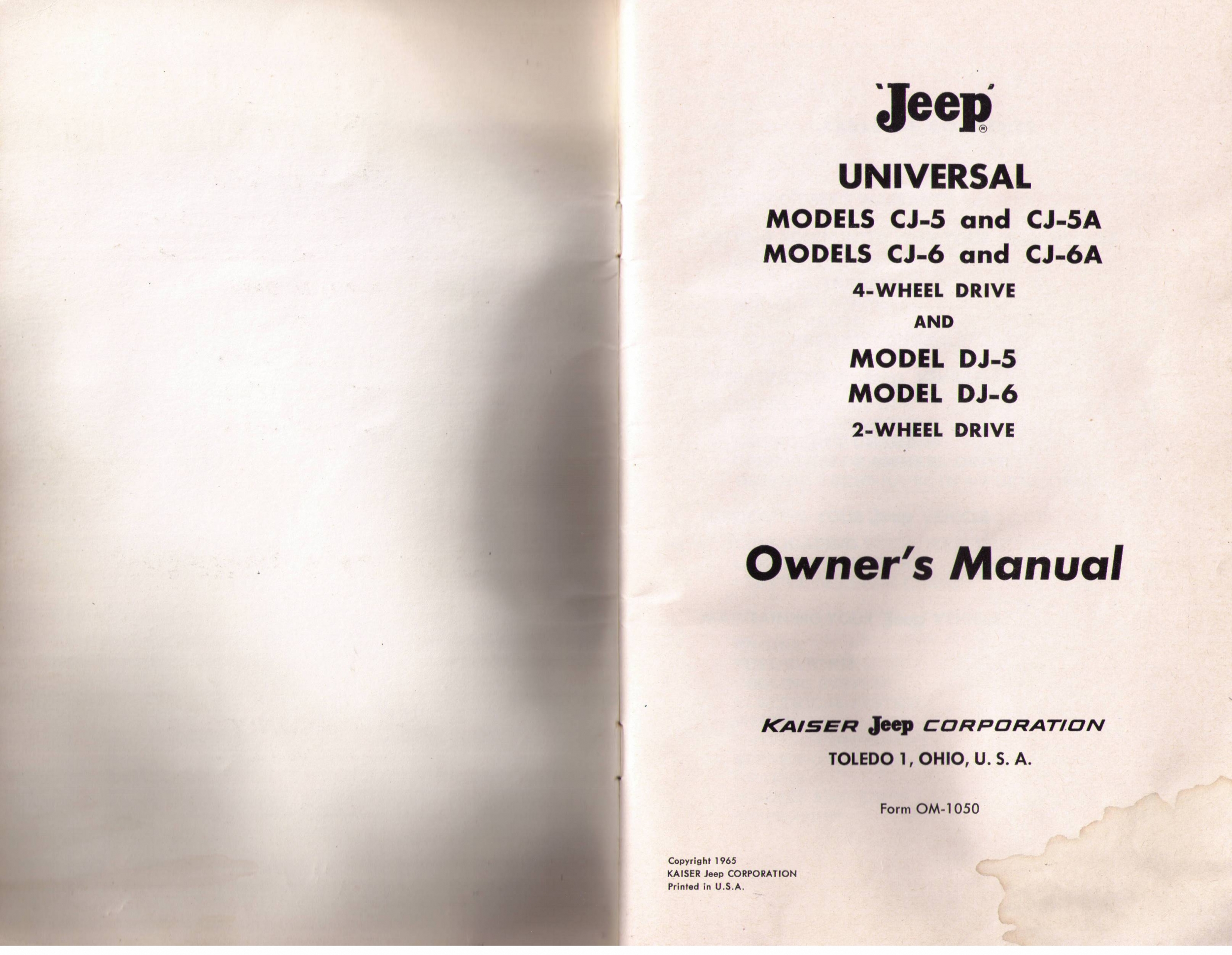 'Jeep'®

UNIVERSAL

MODELS CJ-5 and CJ-5A
MODELS CJ-6 and CJ-6A
4-WHEEL DRIVE
AND
MODEL DJ-5
MODEL DJ-6
2-WHEEL DRIVE

Owner's Manual

KAISER Jeep CORPORATION
TOLEDO 1, OHIO, U. S. A.

Form OM-1050

Copyright 1965
KAISER Jeep CORPORATION
Printed in U.S.A.